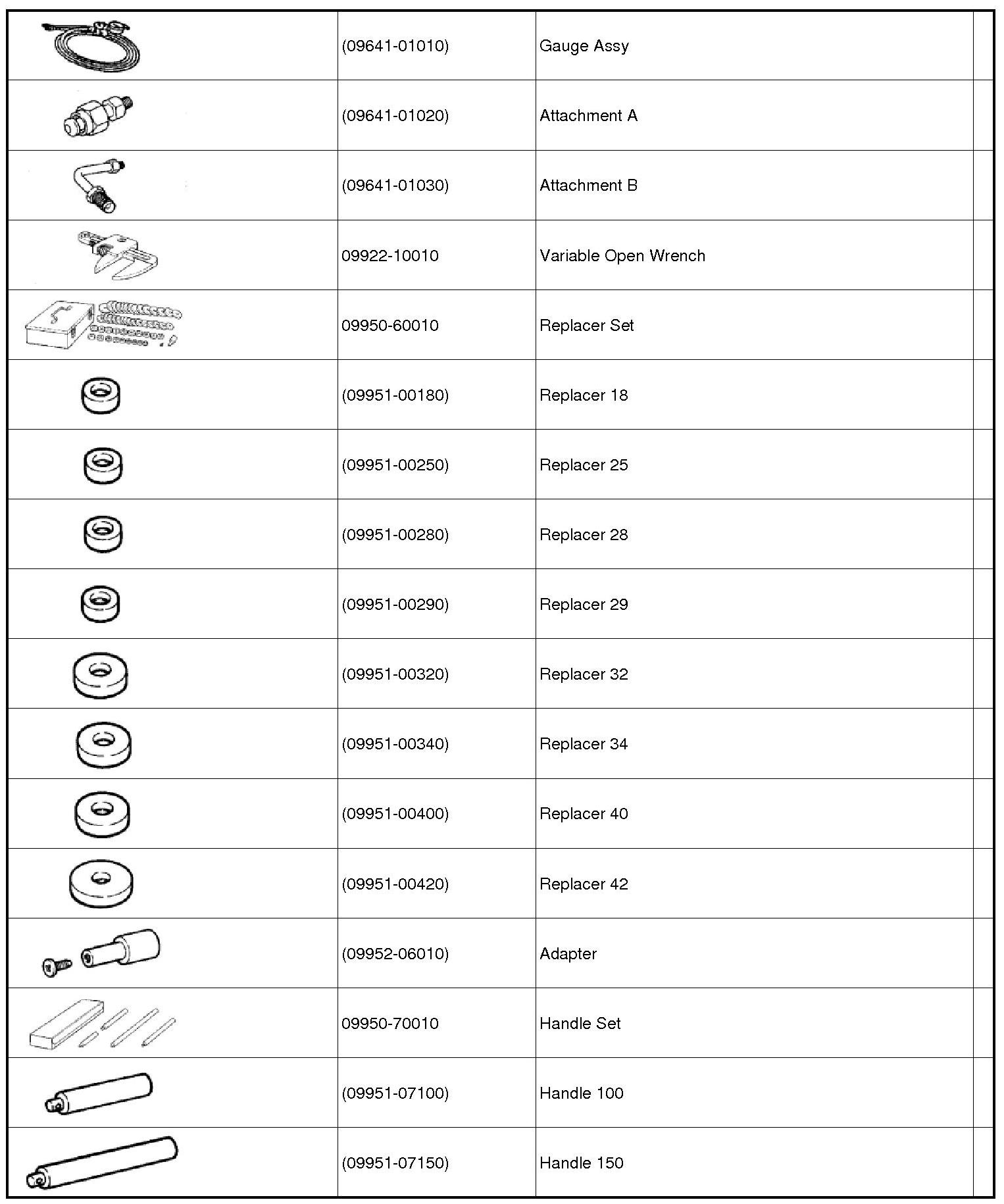 | | | | |
|---|---|---|---|
| | (09641-01010) | Gauge Assy | |
| | (09641-01020) | Attachment A | |
| | (09641-01030) | Attachment B | |
| | 09922-10010 | Variable Open Wrench | |
| | 09950-60010 | Replacer Set | |
| | (09951-00180) | Replacer 18 | |
| | (09951-00250) | Replacer 25 | |
| | (09951-00280) | Replacer 28 | |
| | (09951-00290) | Replacer 29 | |
| | (09951-00320) | Replacer 32 | |
| | (09951-00340) | Replacer 34 | |
| | (09951-00400) | Replacer 40 | |
| | (09951-00420) | Replacer 42 | |
| | (09952-06010) | Adapter | |
| | 09950-70010 | Handle Set | |
| | (09951-07100) | Handle 100 | |
| | (09951-07150) | Handle 150 | |